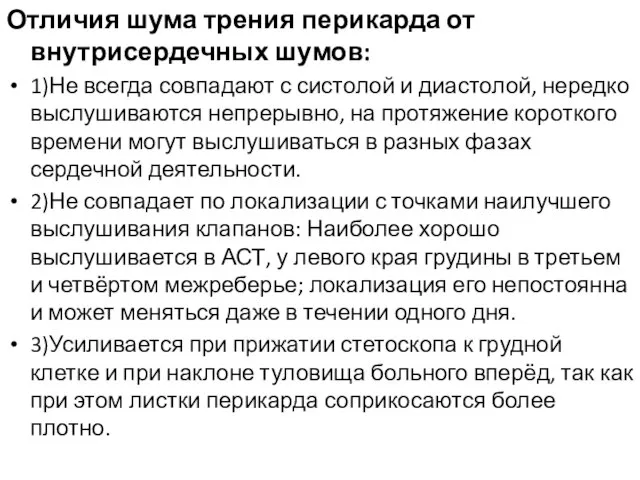 Отличия шума трения перикарда от внутрисердечных шумов:

• 1)Не всегда совпадают с систолой и диастолой, нередко выслушиваются непрерывно, на протяжение короткого времени могут выслушиваться в разных фазах сердечной деятельности.

• 2)Не совпадает по локализации с точками наилучшего выслушивания клапанов: Наиболее хорошо выслушивается в АСТ, у левого края грудины в третьем и четвёртом межреберье; локализация его непостоянна и может меняться даже в течении одного дня.

• 3)Усиливается при прижатии стетоскопа к грудной клетке и при наклоне туловища больного вперёд, так как при этом листки перикарда соприкосаются более плотно.